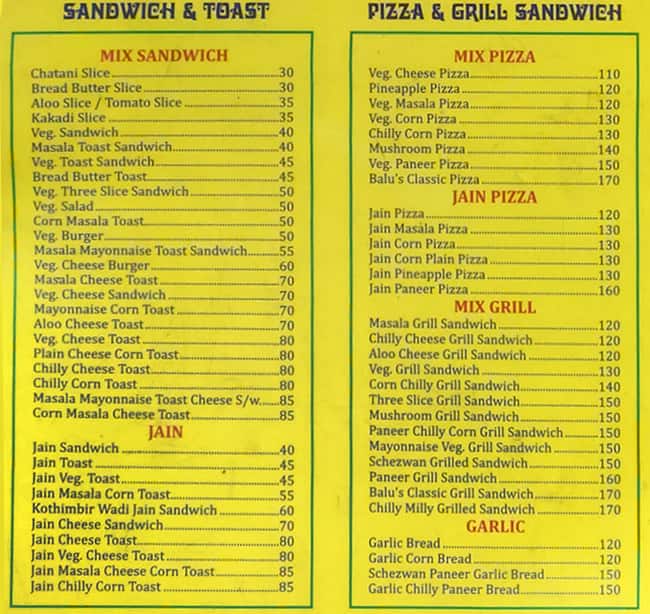 SANDWICH & TOAST

MIX SANDWICH

Chatani Slice 30
Bread Butter Slice 30
Aloo Slice / Tomato Slice 35
Kakadi Slice 35
Veg. Sandwich 40
Masala Toast Sandwich 40
Veg. Toast Sandwich 45
Bread Butter Toast 45
Veg. Three Slice Sandwich 50
Veg. Salad 50
Corn Masala Toast 50
Veg. Burger 50
Masala Mayonnaise Toast Sandwich 55
Veg. Cheese Burger 60
Masala Cheese Toast 70
Veg. Cheese Sandwich 70
Mayonnaise Corn Toast 70
Aloo Cheese Toast 70
Veg. Cheese Toast 80
Plain Cheese Corn Toast 80
Chilly Cheese Toast 80
Chilly Corn Toast 80
Masala Mayonnaise Toast Cheese S/w. 85
Corn Masala Cheese Toast 85

JAIN

Jain Sandwich 40
Jain Toast 45
Jain Veg. Toast 45
Jain Masala Corn Toast 55
Kothimbir Wadi Jain Sandwich 60
Jain Cheese Sandwich 70
Jain Cheese Toast 80
Jain Veg. Cheese Toast 80
Jain Masala Cheese Corn Toast 85
Jain Chilly Corn Toast 85

PIZZA & GRILL SANDWICH

MIX PIZZA

Veg. Cheese Pizza 110
Pineapple Pizza 120
Veg. Masala Pizza 120
Veg. Corn Pizza 130
Chilly Corn Pizza 130
Mushroom Pizza 140
Veg. Paneer Pizza 150
Balu's Classic Pizza 170

JAIN PIZZA

Jain Pizza 120
Jain Masala Pizza 130
Jain Corn Pizza 130
Jain Corn Plain Pizza 130
Jain Pineapple Pizza 130
Jain Paneer Pizza 160

MIX GRILL

Masala Grill Sandwich 120
Chilly Cheese Grill Sandwich 120
Aloo Cheese Grill Sandwich 120
Veg. Grill Sandwich 130
Corn Chilly Grill Sandwich 140
Three Slice Grill Sandwich 150
Mushroom Grill Sandwich 150
Paneer Chilly Corn Grill Sandwich 150
Mayonnaise Veg. Grill Sandwich 150
Schezwan Grilled Sandwich 150
Paneer Grill Sandwich 160
Balu's Classic Grill Sandwich 170
Chilly Milly Grilled Sandwich 170

GARLIC

Garlic Bread 120
Garlic Corn Bread 120
Schezwan Paneer Garlic Bread 150
Garlic Chilly Paneer Bread 150